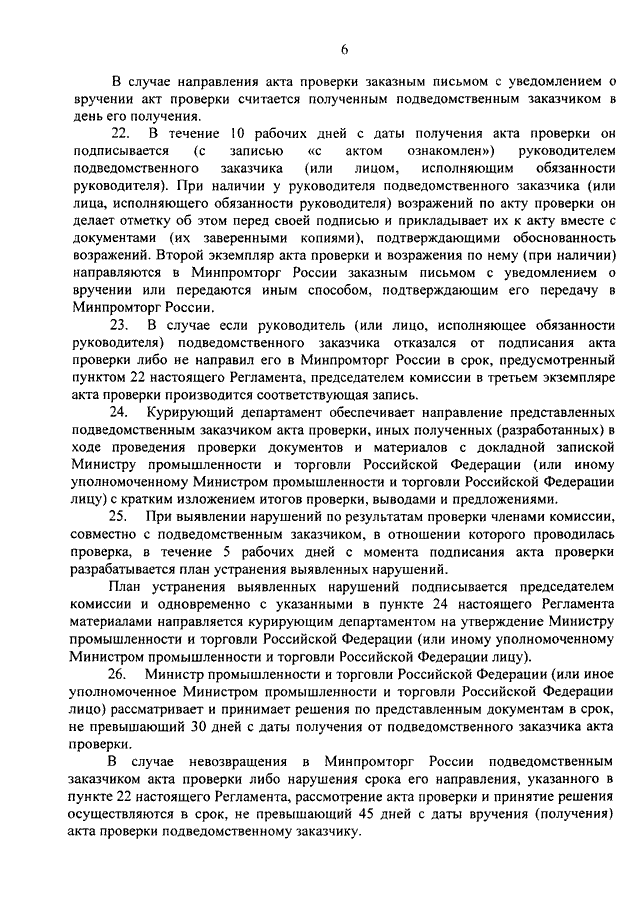 6

В случае направления акта проверки заказным письмом с уведомлением о вручении акт проверки считается полученным подведомственным заказчиком в день его получения.

22. В течение 10 рабочих дней с даты получения акта проверки он подписывается (с записью «с актом ознакомлен») руководителем подведомственного заказчика (или лицом, исполняющим обязанности руководителя). При наличии у руководителя подведомственного заказчика (или лица, исполняющего обязанности руководителя) возражений по акту проверки он делает отметку об этом перед своей подписью и прикладывает их к акту вместе с документами (их заверенными копиями), подтверждающими обоснованность возражений. Второй экземпляр акта проверки и возражения по нему (при наличии) направляются в Минпромторг России заказным письмом с уведомлением о вручении или передаются иным способом, подтверждающим его передачу в Минпромторг России.

23. В случае если руководитель (или лицо, исполняющее обязанности руководителя) подведомственного заказчика отказался от подписания акта проверки либо не направил его в Минпромторг России в срок, предусмотренный пунктом 22 настоящего Регламента, председателем комиссии в третьем экземпляре акта проверки производится соответствующая запись.

24. Курирующий департамент обеспечивает направление представленных подведомственным заказчиком акта проверки, иных полученных (разработанных) в ходе проведения проверки документов и материалов с докладной запиской Министру промышленности и торговли Российской Федерации (или иному уполномоченному Министром промышленности и торговли Российской Федерации лицу) с кратким изложением итогов проверки, выводами и предложениями.

25. При выявлении нарушений по результатам проверки членами комиссии, совместно с подведомственным заказчиком, в отношении которого проводилась проверка, в течение 5 рабочих дней с момента подписания акта проверки разрабатывается план устранения выявленных нарушений.

План устранения выявленных нарушений подписывается председателем комиссии и одновременно с указанными в пункте 24 настоящего Регламента материалами направляется курирующим департаментом на утверждение Министру промышленности и торговли Российской Федерации (или иному уполномоченному Министром промышленности и торговли Российской Федерации лицу).

26. Министр промышленности и торговли Российской Федерации (или иное уполномоченное Министром промышленности и торговли Российской Федерации лицо) рассматривает и принимает решения по представленным документам в срок, не превышающий 30 дней с даты получения от подведомственного заказчика акта проверки.

В случае невозвращения в Минпромторг России подведомственным заказчиком акта проверки либо нарушения срока его направления, указанного в пункте 22 настоящего Регламента, рассмотрение акта проверки и принятие решения осуществляются в срок, не превышающий 45 дней с даты вручения (получения) акта проверки подведомственному заказчику.